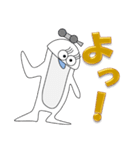 よっ!